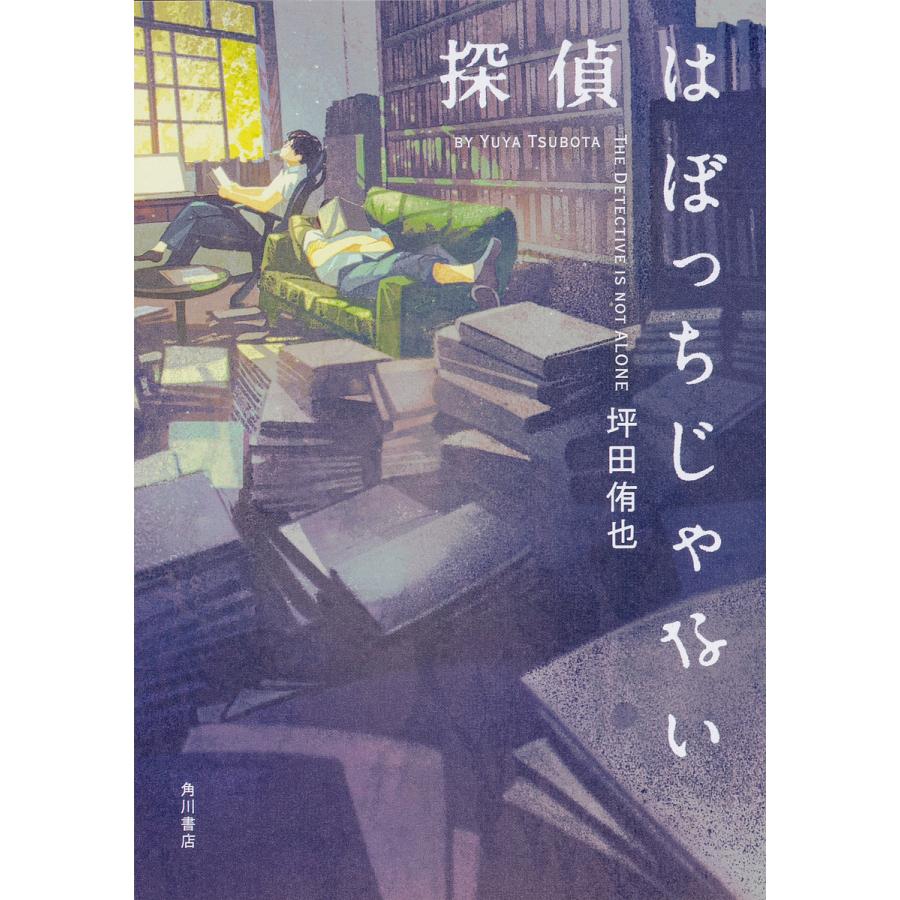 探偵はぼっちじゃない

BY YUYA TSUBOTA

THE DETECTIVE IS NOT ALONE

坪田侑也

角川書店